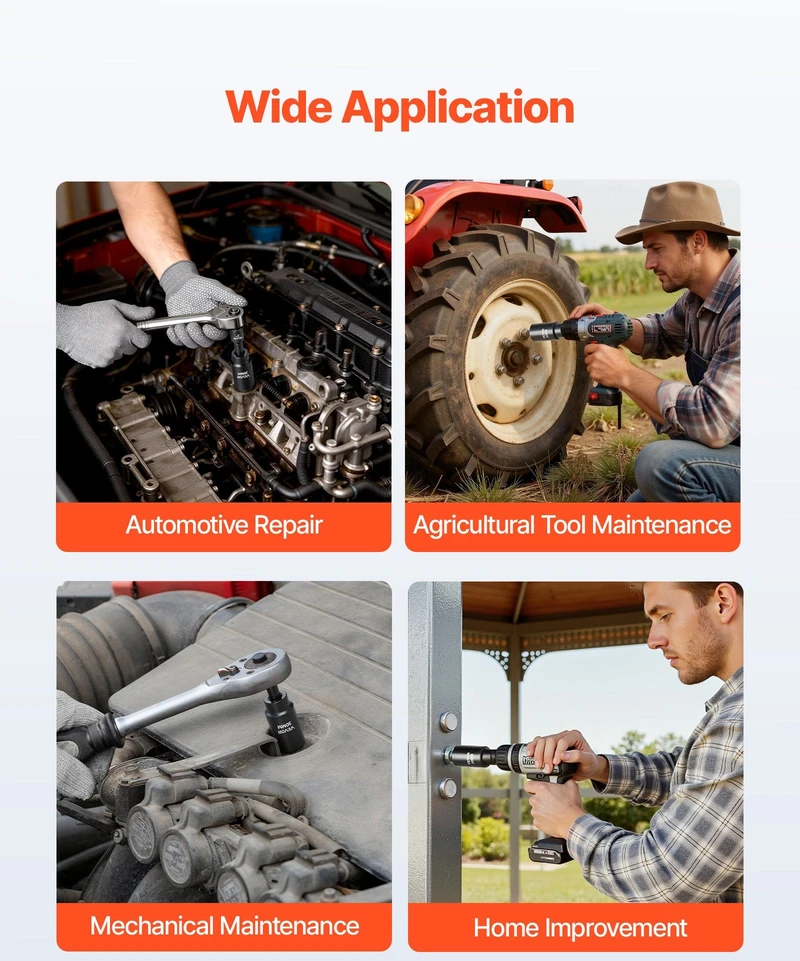 Wide Application

Automotive Repair

Agricultural Tool Maintenance

Mechanical Maintenance

Home Improvement